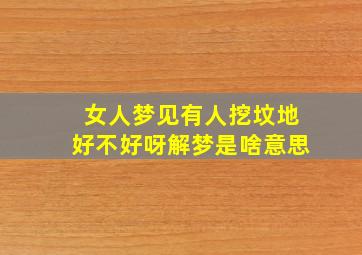 女人梦见有人挖坟地
好不好呀解梦是啥意思